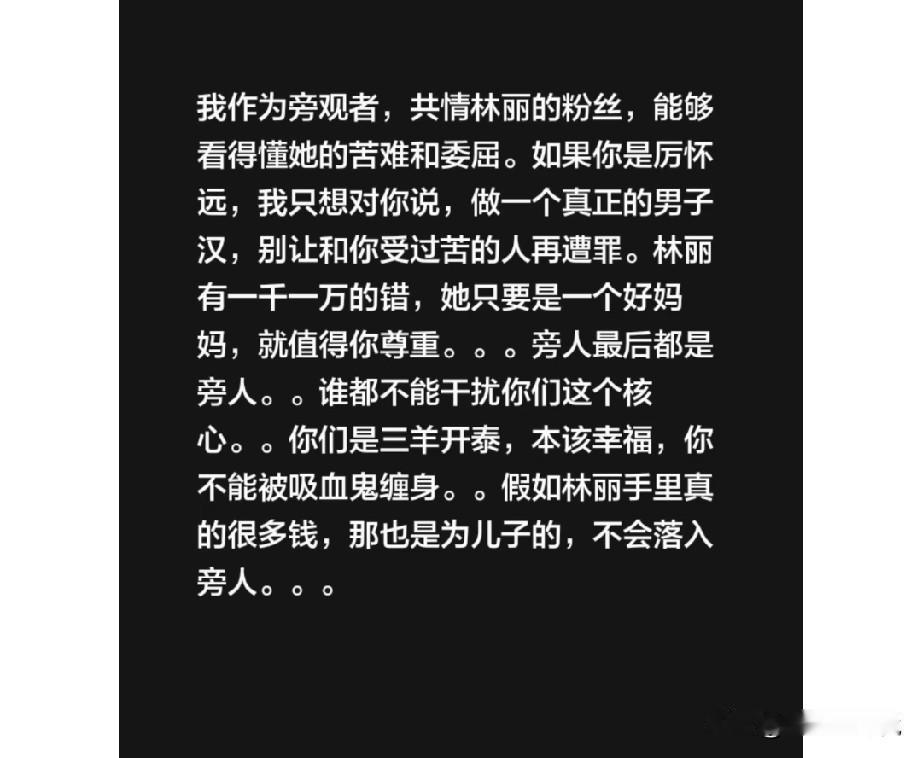 我作为旁观者，共情林丽的粉丝，能够看得懂她的苦难和委屈。如果你是厉怀远，我只想对你说，做一个真正的男子汉，别让和你受过苦的人再遭罪。林丽有一千一万的错，她只要是一个好妈妈，就值得你尊重。。。旁人最后都是旁人。。谁都不能干扰你们这个核心。。你们是三羊开泰，本该幸福，你不能被吸血鬼缠身。。假如林丽手里真的很多钱，那也是为儿子的，不会落入旁人。。。